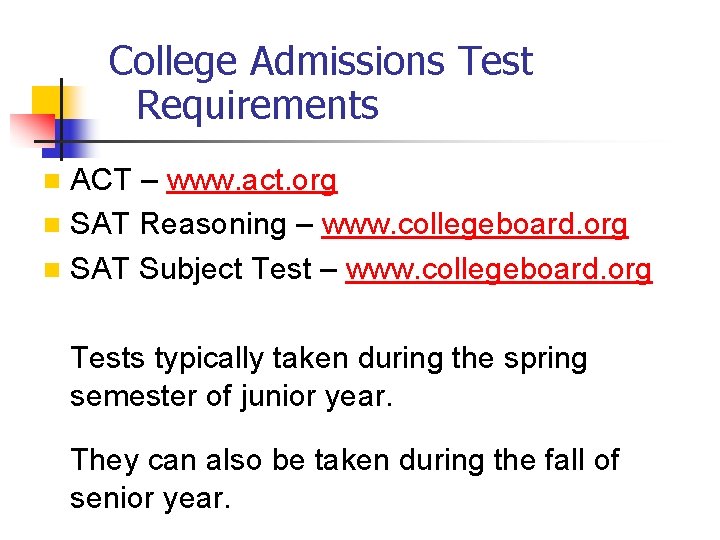 College Admissions Test Requirements

• ACT – www.act.org
• SAT Reasoning – www.collegeboard.org
• SAT Subject Test – www.collegeboard.org

Tests typically taken during the spring semester of junior year.

They can also be taken during the fall of senior year.